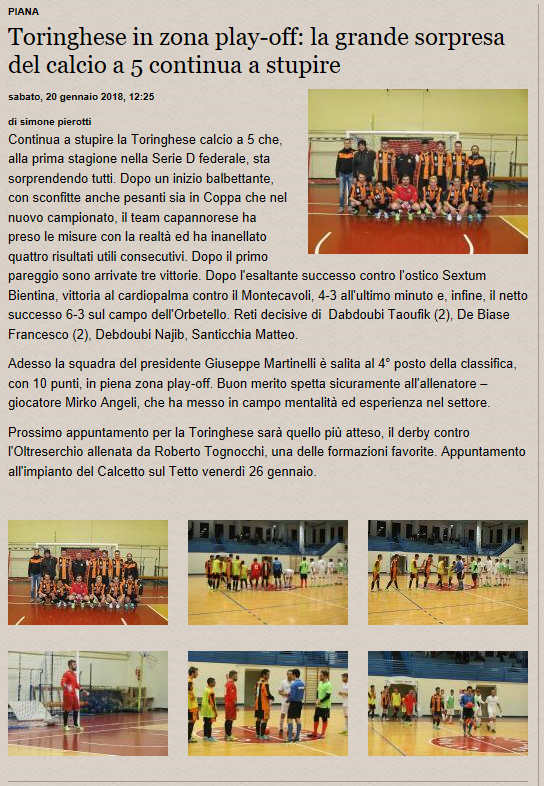 PIANA

Toringhese in zona play-off: la grande sorpresa del calcio a 5 continua a stupire

sabato, 20 gennaio 2018, 12:25

di simone pierotti

Continua a stupire la Toringhese calcio a 5 che, alla prima stagione nella Serie D federale, sta sorprendendo tutti. Dopo un inizio balbettante, con sconfitte anche pesanti sia in Coppa che nel nuovo campionato, il team capannorese ha preso le misure con la realtà ed ha inanellato quattro risultati utili consecutivi. Dopo il primo pareggio sono arrivate tre vittorie. Dopo l'esaltante successo contro l'ostico Sextum Bientina, vittoria al cardiopalma contro il Montecavoli, 4-3 all'ultimo minuto e, infine, il netto successo 6-3 sul campo dell'Orbetello. Reti decisive di Dabdoubi Taoufik (2), De Biase Francesco (2), Debdoubi Najib, Santicchia Matteo.

Adesso la squadra del presidente Giuseppe Martinelli è salita al 4° posto della classifica, con 10 punti, in piena zona play-off. Buon merito spetta sicuramente all'allenatore – giocatore Mirko Angeli, che ha messo in campo mentalità ed esperienza nel settore.

Prossimo appuntamento per la Toringhese sarà quello più atteso, il derby contro l'Oltreserchio allenata da Roberto Tognocchi, una delle formazioni favorite. Appuntamento all'impianto del Calcetto sul Tetto venerdì 26 gennaio.